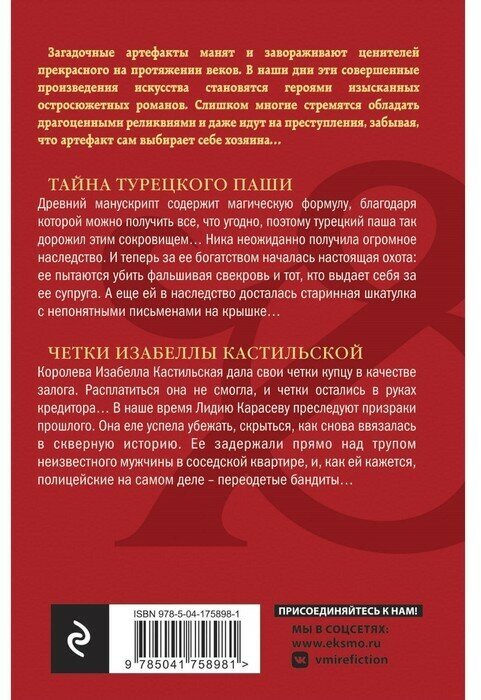 Загадочные артефакты манят и завораживают ценителей прекрасного на протяжении веков. В наши дни эти совершенные произведения искусства становятся героями изысканных остросюжетных романов. Слишком многие стремятся обладать драгоценными реликвиями и даже идут на преступления, забывая, что артефакт сам выбирает себе хозяина…

ТАЙНА ТУРЕЦКОГО ПАШИ

Древний манускрипт содержит магическую формулу, благодаря которой можно получить все, что угодно, поэтому турецкий паша так дорожил этим сокровищем… Ника неожиданно получила огромное наследство. И теперь за ее богатством началась настоящая охота: ее пытаются убить фальшивая свекровь и тот, кто выдает себя за ее супруга. А еще ей в наследство досталась старинная шкатулка с непонятными письменами на крышке…

ЧЕТКИ ИЗАБЕЛЛЫ КАСТИЛЬСКОЙ

Королева Изабелла Кастильская дала свои четки купцу в качестве залога. Расплатиться она не смогла, и четки остались в руках кредитора… В наше время Лидию Карасеву преследуют призраки прошлого. Она еле успела убежать, скрыться, как снова ввязалась в скверную историю. Ее задержали прямо над трупом неизвестного мужчины в соседской квартире, и, как ей кажется, полицейские на самом деле – переодетые бандиты…

ISBN 978-5-04-175898-1

9 785041 758981 >

ПРИСОЕДИНЯЙТЕСЬ К НАМ!

МЫ В СОЦСЕТЯХ:
www.eksmo.ru
vmirefiction